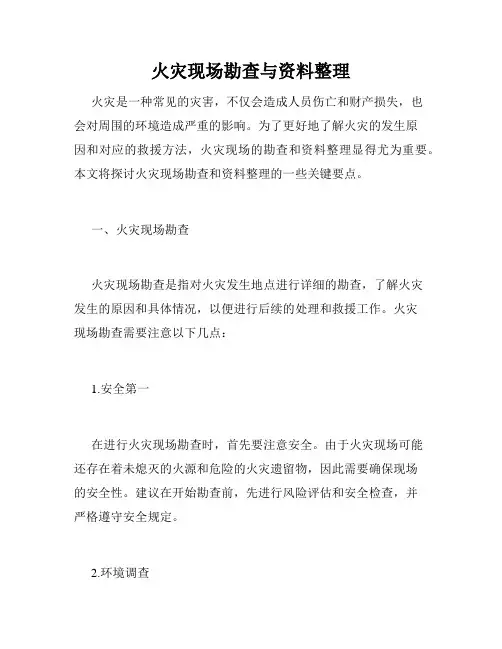 火灾现场勘查与资料整理

火灾是一种常见的灾害，不仅会造成人员伤亡和财产损失，也会对周围的环境造成严重的影响。为了更好地了解火灾的发生原因和对应的救援方法，火灾现场的勘查和资料整理显得尤为重要。本文将探讨火灾现场勘查和资料整理的一些关键要点。

一、火灾现场勘查

火灾现场勘查是指对火灾发生地点进行详细的勘查，了解火灾发生的原因和具体情况，以便进行后续的处理和救援工作。火灾现场勘查需要注意以下几点：

1.安全第一

在进行火灾现场勘查时，首先要注意安全。由于火灾现场可能还存在着未熄灭的火源和危险的火灾遗留物，因此需要确保现场的安全性。建议在开始勘查前，先进行风险评估和安全检查，并严格遵守安全规定。

2.环境调查